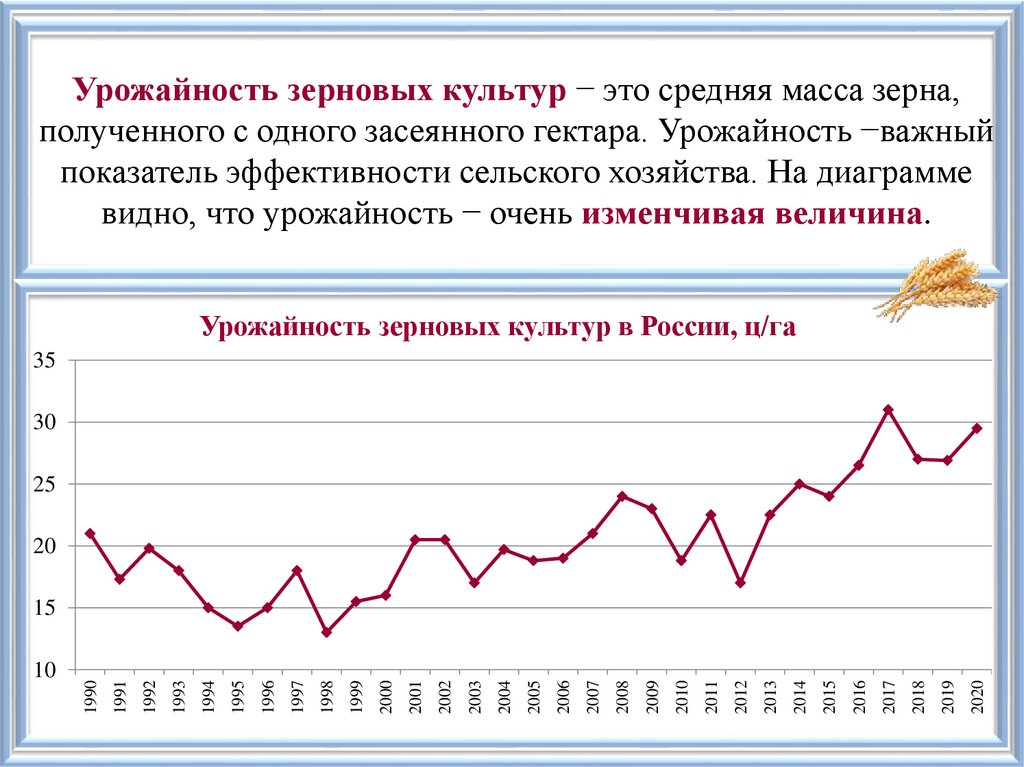 **Урожайность зерновых культур** − это средняя масса зерна, полученного с одного засеянного гектара. Урожайность −важный показатель эффективности сельского хозяйства. На диаграмме видно, что урожайность − очень **изменчивая величина**.

Урожайность зерновых культур в России, ц/га

35
30
25
20
15
10

1990 1991 1992 1993 1994 1995 1996 1997 1998 1999 2000 2001 2002 2003 2004 2005 2006 2007 2008 2009 2010 2011 2012 2013 2014 2015 2016 2017 2018 2019 2020